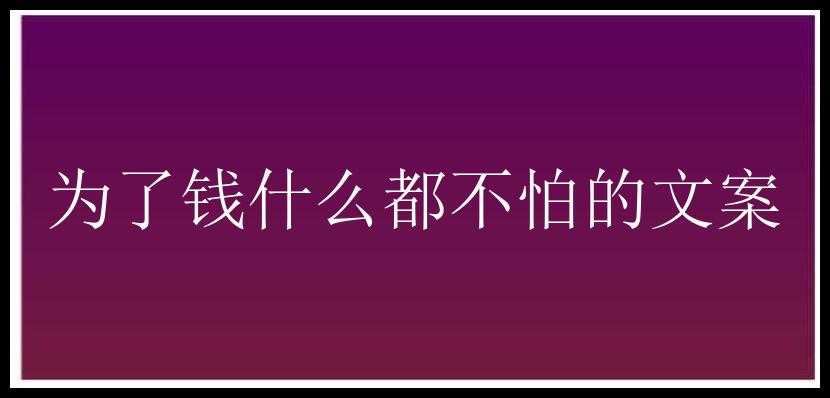 为了钱什么都不怕的文案